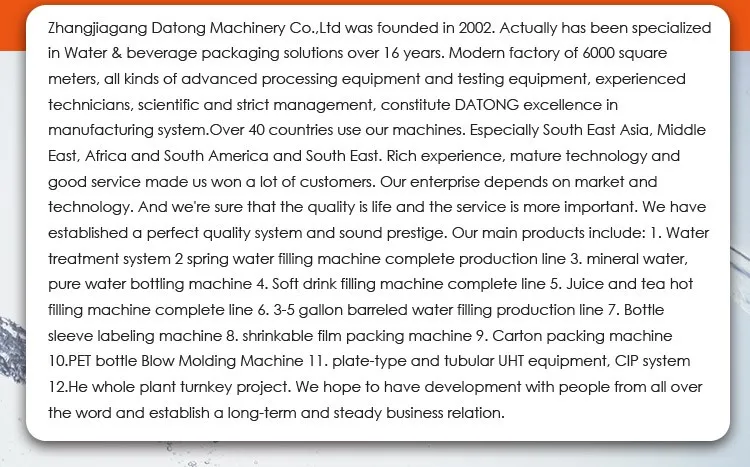 Zhangjiagang Datong Machinery Co.,Ltd was founded in 2002. Actually has been specialized in Water & beverage packaging solutions over 16 years. Modern factory of 6000 square meters, all kinds of advanced processing equipment and testing equipment, experienced technicians, scientific and strict management, constitute DATONG excellence in manufacturing system.Over 40 countries use our machines. Especially South East Asia, Middle East, Africa and South America and South East. Rich experience, mature technology and good service made us won a lot of customers. Our enterprise depends on market and technology. And we're sure that the quality is life and the service is more important. We have established a perfect quality system and sound prestige. Our main products include: 1. Water treatment system 2 spring water filling machine complete production line 3. mineral water, pure water bottling machine 4. Soft drink filling machine complete line 5. Juice and tea hot filling machine complete line 6. 3-5 gallon barreled water filling production line 7. Bottle sleeve labeling machine 8. shrinkable film packing machine 9. Carton packing machine 10.PET bottle Blow Molding Machine 11. plate-type and tubular UHT equipment, CIP system 12.He whole plant turnkey project. We hope to have development with people from all over the word and establish a long-term and steady business relation.